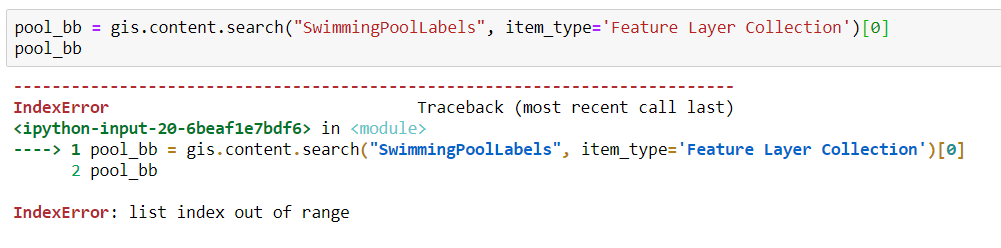 pool_bb = gis.content.search("SwimmingPoolLabels", item_type='Feature Layer Collection')[0]
pool_bb

---------------------------------------------------------------------------
IndexError                                Traceback (most recent call last)
<ipython-input-20-6beaf1e7bdf6> in <module>
----> 1 pool_bb = gis.content.search("SwimmingPoolLabels", item_type='Feature Layer Collection')[0]
      2 pool_bb

IndexError: list index out of range